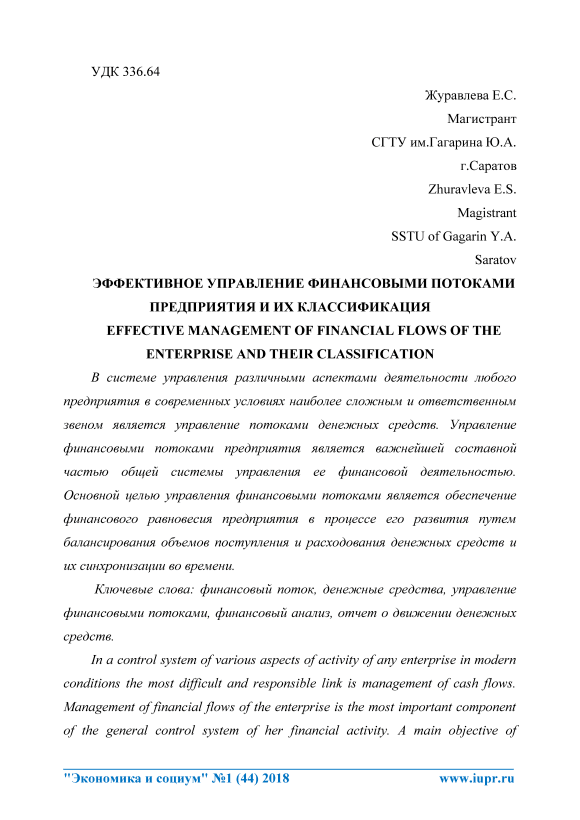 УДК 336.64

Журавлева Е.С.

Магистрант

СГТУ им.Гагарина Ю.А.

г.Саратов

Zhuravleva E.S.

Magistrant

SSTU of Gagarin Y.A.

Saratov

ЭФФЕКТИВНОЕ УПРАВЛЕНИЕ ФИНАНСОВЫМИ ПОТОКАМИ ПРЕДПРИЯТИЯ И ИХ КЛАССИФИКАЦИЯ

EFFECTIVE MANAGEMENT OF FINANCIAL FLOWS OF THE ENTERPRISE AND THEIR CLASSIFICATION

В системе управления различными аспектами деятельности любого предприятия в современных условиях наиболее сложным и ответственным звеном является управление потоками денежных средств. Управление финансовыми потоками предприятия является важнейшей составной частью общей системы управления ее финансовой деятельностью. Основной целью управления финансовыми потоками является обеспечение финансового равновесия предприятия в процессе его развития путем балансирования объемов поступления и расходования денежных средств и их синхронизации во времени.

Ключевые слова: финансовый поток, денежные средства, управление финансовыми потоками, финансовый анализ, отчет о движении денежных средств.

In a control system of various aspects of activity of any enterprise in modern conditions the most difficult and responsible link is management of cash flows. Management of financial flows of the enterprise is the most important component of the general control system of her financial activity. A main objective of

"Экономика и социум" №1 (44) 2018 www.iupr.ru